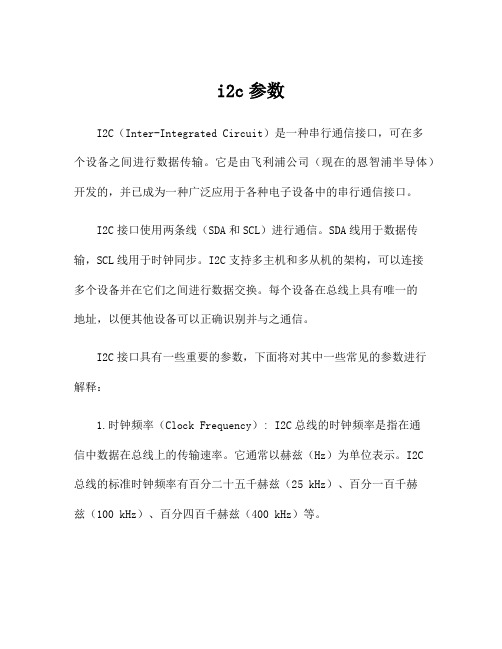 i2c 参数

I2C（Inter-Integrated Circuit）是一种串行通信接口，可在多个设备之间进行数据传输。它是由飞利浦公司（现在的恩智浦半导体）开发的，并已成为一种广泛应用于各种电子设备中的串行通信接口。

I2C 接口使用两条线（SDA 和 SCL）进行通信。SDA 线用于数据传输，SCL 线用于时钟同步。I2C 支持多主机和多从机的架构，可以连接多个设备并在它们之间进行数据交换。每个设备在总线上具有唯一的地址，以便其他设备可以正确识别并与之通信。

I2C 接口具有一些重要的参数，下面将对其中一些常见的参数进行解释：

1.时钟频率（Clock Frequency）：I2C 总线的时钟频率是指在通信中数据在总线上的传输速率。它通常以赫兹（Hz）为单位表示。I2C 总线的标准时钟频率有百分二十五千赫兹（25 kHz）、百分一百千赫兹（100 kHz）、百分四百千赫兹（400 kHz）等。